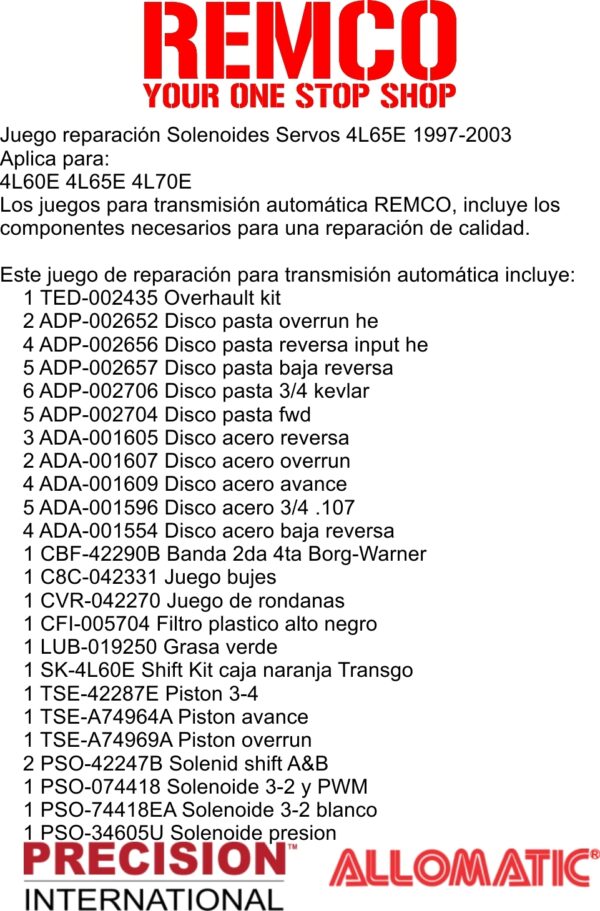 REMCO
YOUR ONE STOP SHOP

Juego reparación Solenoides Servos 4L65E 1997-2003
Aplica para:
4L60E 4L65E 4L70E
Los juegos para transmisión automática REMCO, incluye los componentes necesarios para una reparación de calidad.

Este juego de reparación para transmisión automática incluye:
1 TED-002435 Overhault kit
2 ADP-002652 Disco pasta overrun he
4 ADP-002656 Disco pasta reversa input he
5 ADP-002657 Disco pasta baja reversa
6 ADP-002706 Disco pasta 3/4 kevlar
5 ADP-002704 Disco pasta fwd
3 ADA-001605 Disco acero reversa
2 ADA-001607 Disco acero overrun
4 ADA-001609 Disco acero avance
5 ADA-001596 Disco acero 3/4 .107
4 ADA-001554 Disco acero baja reversa
1 CBF-42290B Banda 2da 4ta Borg-Warner
1 C8C-042331 Juego bujes
1 CVR-042270 Juego de rondanas
1 CFI-005704 Filtro plastico alto negro
1 LUB-019250 Grasa verde
1 SK-4L60E Shift Kit caja naranja Transgo
1 TSE-42287E Piston 3-4
1 TSE-A74964A Piston avance
1 TSE-A74969A Piston overrun
2 PSO-42247B Solenid shift A&B
1 PSO-074418 Solenoide 3-2 y PWM
1 PSO-74418EA Solenoide 3-2 blanco
1 PSO-34605U Solenoide presion

PRECISION™
INTERNATIONAL

ALLOMATIC®